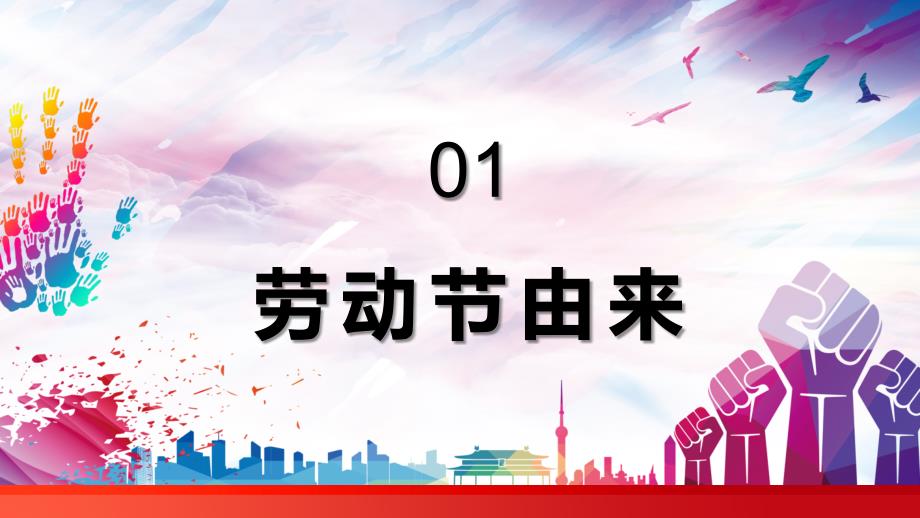 01

劳动节由来